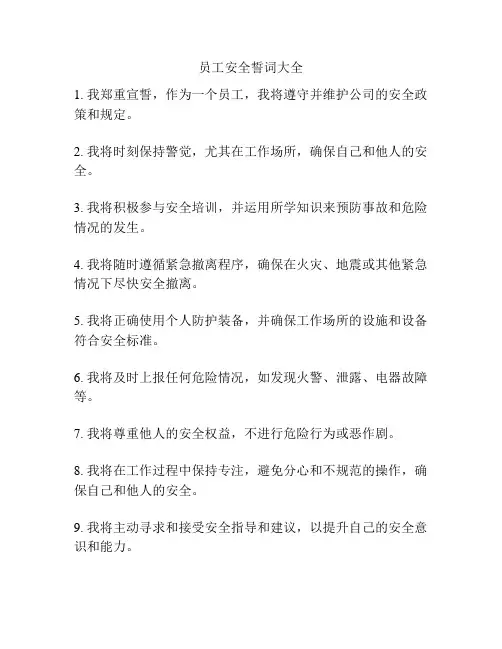 员工安全誓词大全

1. 我郑重宣誓，作为一个员工，我将遵守并维护公司的安全政策和规定。

2. 我将时刻保持警觉，尤其在工作场所，确保自己和他人的安全。

3. 我将积极参与安全培训，并运用所学知识来预防事故和危险情况的发生。

4. 我将随时遵循紧急撤离程序，确保在火灾、地震或其他紧急情况下尽快安全撤离。

5. 我将正确使用个人防护装备，并确保工作场所的设施和设备符合安全标准。

6. 我将及时上报任何危险情况，如发现火警、泄露、电器故障等。

7. 我将尊重他人的安全权益，不进行危险行为或恶作剧。

8. 我将在工作过程中保持专注，避免分心和不规范的操作，确保自己和他人的安全。

9. 我将主动寻求和接受安全指导和建议，以提升自己的安全意识和能力。